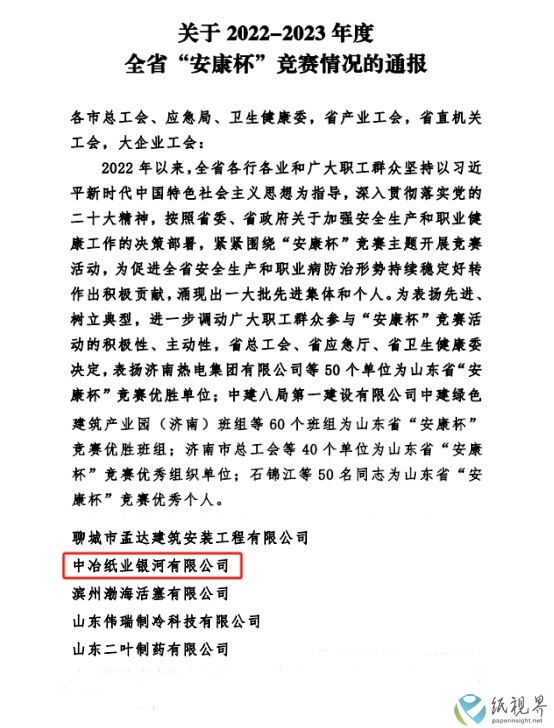 关于 2022–2023 年度
全省“安康杯”竞赛情况的通报

各市总工会、应急局、卫生健康委，省产业工会，省直机关工会，大企业工会：

2022 年以来，全省各行各业和广大职工群众坚持以习近平新时代中国特色社会主义思想为指导，深入贯彻落实党的二十大精神，按照省委、省政府关于加强安全生产和职业健康工作的决策部署，紧紧围绕“安康杯”竞赛主题开展竞赛活动，为促进全省安全生产和职业病防治形势持续稳定好转作出积极贡献，涌现出一大批先进集体和个人。为表扬先进、树立典型，进一步调动广大职工群众参与“安康杯”竞赛活动的积极性、主动性，省总工会、省应急厅、省卫生健康委决定，表扬济南热电集团有限公司等 50 个单位为山东省“安康杯”竞赛优胜单位；中建八局第一建设有限公司中建绿色建筑产业园（济南）班组等 60 个班组为山东省“安康杯”竞赛优胜班组；济南市总工会等 40 个单位为山东省“安康杯”竞赛优秀组织单位；石锦江等 50 名同志为山东省“安康杯”竞赛优秀个人。

聊城市孟达建筑安装工程有限公司
中冶纸业银河有限公司
滨州渤海活塞有限公司
山东伟瑞制冷科技有限公司
山东二叶制药有限公司

纸视界
paperinsight.net